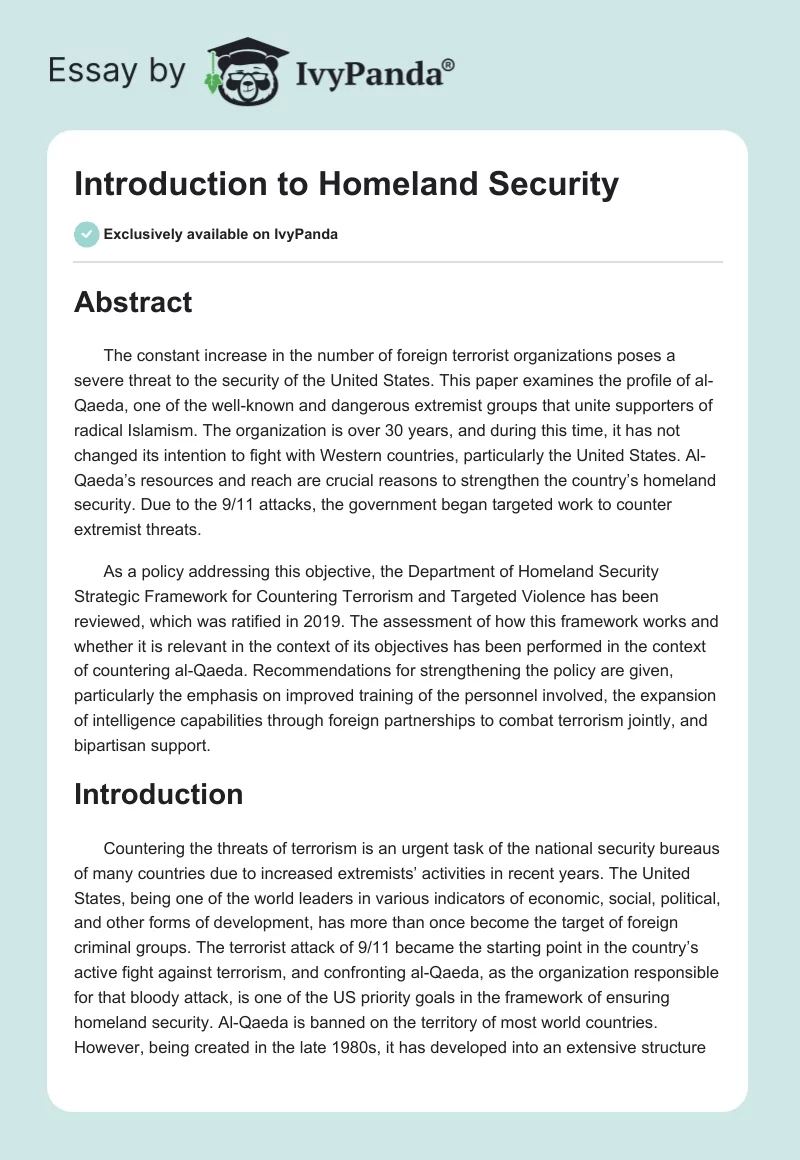 Essay by IvyPanda®

Introduction to Homeland Security

Exclusively available on IvyPanda

Abstract

The constant increase in the number of foreign terrorist organizations poses a severe threat to the security of the United States. This paper examines the profile of al-Qaeda, one of the well-known and dangerous extremist groups that unite supporters of radical Islamism. The organization is over 30 years, and during this time, it has not changed its intention to fight with Western countries, particularly the United States. Al-Qaeda's resources and reach are crucial reasons to strengthen the country's homeland security. Due to the 9/11 attacks, the government began targeted work to counter extremist threats.

As a policy addressing this objective, the Department of Homeland Security Strategic Framework for Countering Terrorism and Targeted Violence has been reviewed, which was ratified in 2019. The assessment of how this framework works and whether it is relevant in the context of its objectives has been performed in the context of countering al-Qaeda. Recommendations for strengthening the policy are given, particularly the emphasis on improved training of the personnel involved, the expansion of intelligence capabilities through foreign partnerships to combat terrorism jointly, and bipartisan support.

Introduction

Countering the threats of terrorism is an urgent task of the national security bureaus of many countries due to increased extremists' activities in recent years. The United States, being one of the world leaders in various indicators of economic, social, political, and other forms of development, has more than once become the target of foreign criminal groups. The terrorist attack of 9/11 became the starting point in the country's active fight against terrorism, and confronting al-Qaeda, as the organization responsible for that bloody attack, is one of the US priority goals in the framework of ensuring homeland security. Al-Qaeda is banned on the territory of most world countries. However, being created in the late 1980s, it has developed into an extensive structure